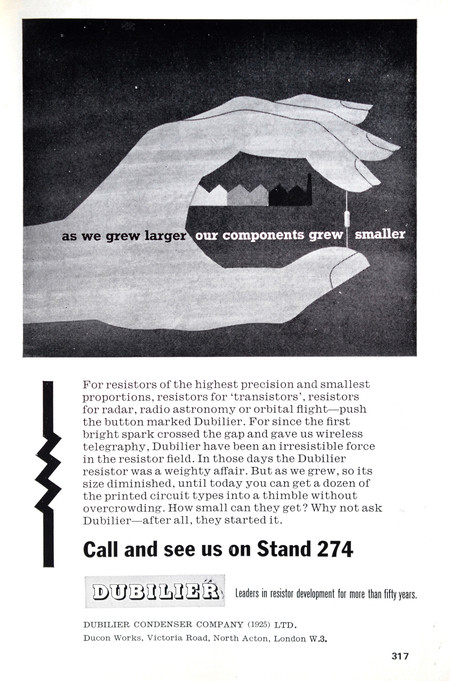 as we grew larger our components grew smaller

For resistors of the highest precision and smallest proportions, resistors for 'transistors', resistors for radar, radio astronomy or orbital flight—push the button marked Dubilier. For since the first bright spark crossed the gap and gave us wireless telegraphy, Dubilier have been an irresistible force in the resistor field. In those days the Dubilier resistor was a weighty affair. But as we grew, so its size diminished, until today you can get a dozen of the printed circuit types into a thimble without overcrowding. How small can they get? Why not ask Dubilier—after all, they started it.

Call and see us on Stand 274

DUBILIER

Leaders in resistor development for more than fifty years.

DUBILIER CONDENSER COMPANY (1925) LTD.

Ducon Works, Victoria Road, North Acton, London W.3.

317